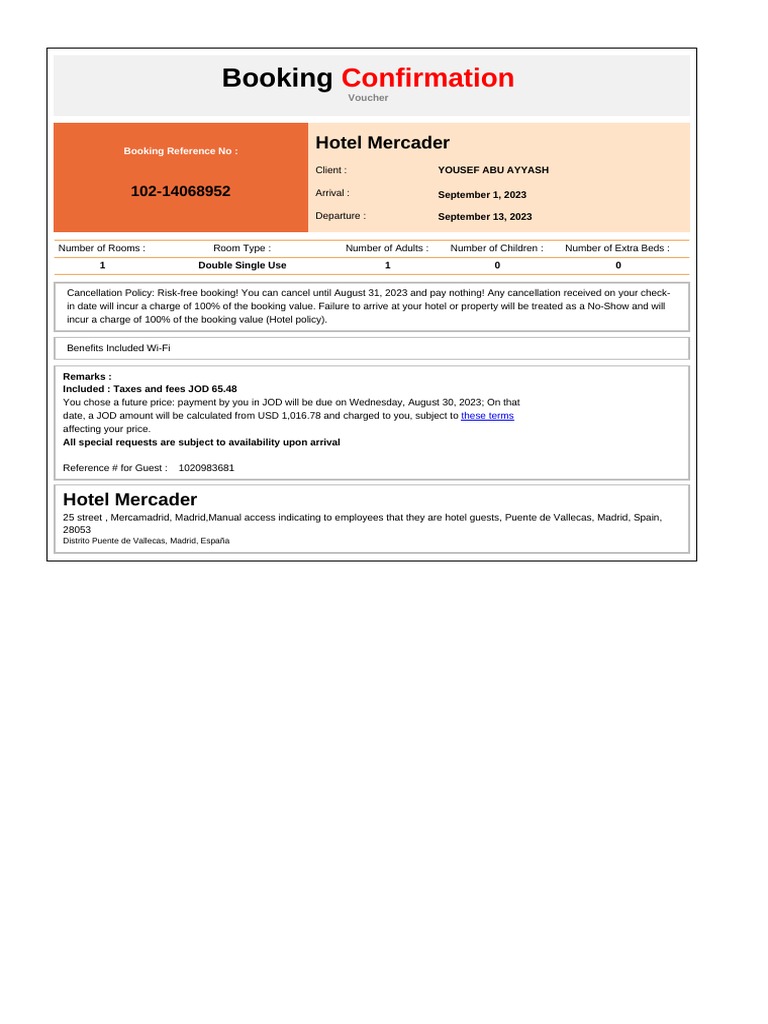 Booking Confirmation
Voucher

Booking Reference No :

102-14068952

Hotel Mercader

Client : YOUSEF ABU AYYASH
Arrival : September 1, 2023
Departure : September 13, 2023

| Number of Rooms : | Room Type : | Number of Adults : | Number of Children : | Number of Extra Beds : |
|---|---|---|---|---|
| 1 | Double Single Use | 1 | 0 | 0 |

Cancellation Policy: Risk-free booking! You can cancel until August 31, 2023 and pay nothing! Any cancellation received on your check-in date will incur a charge of 100% of the booking value. Failure to arrive at your hotel or property will be treated as a No-Show and will incur a charge of 100% of the booking value (Hotel policy).

Benefits Included Wi-Fi

Remarks :
Included : Taxes and fees JOD 65.48
You chose a future price: payment by you in JOD will be due on Wednesday, August 30, 2023; On that date, a JOD amount will be calculated from USD 1,016.78 and charged to you, subject to these terms affecting your price.
All special requests are subject to availability upon arrival

Reference # for Guest : 1020983681

Hotel Mercader
25 street , Mercamadrid, Madrid,Manual access indicating to employees that they are hotel guests, Puente de Vallecas, Madrid, Spain, 28053
Distrito Puente de Vallecas, Madrid, España